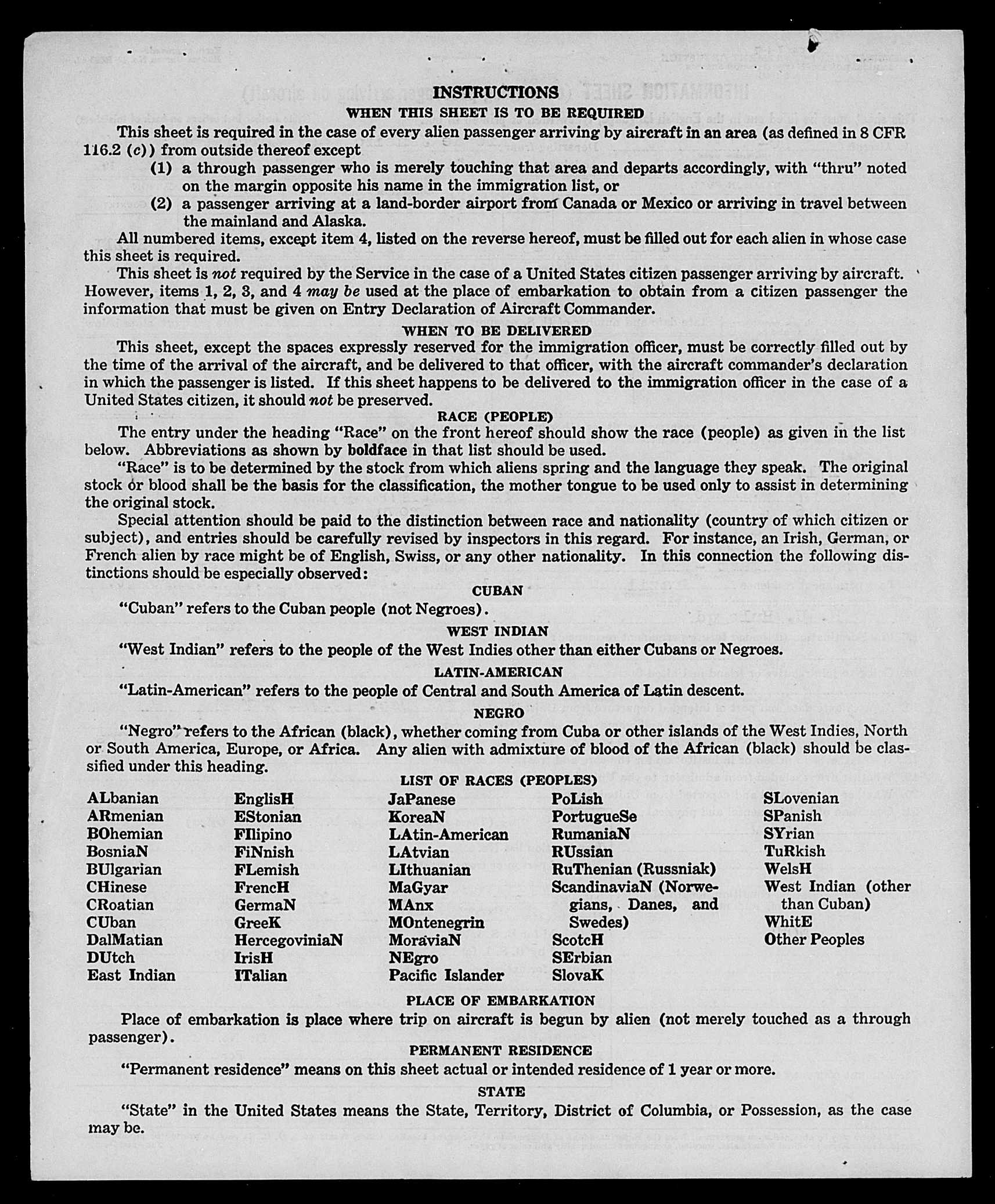 INSTRUCTIONS

WHEN THIS SHEET IS TO BE REQUIRED

This sheet is required in the case of every alien passenger arriving by aircraft in an area (as defined in 8 CFR 116.2 (c)) from outside thereof except

(1) a through passenger who is merely touching that area and departs accordingly, with "thru" noted on the margin opposite his name in the immigration list, or

(2) a passenger arriving at a land-border airport from Canada or Mexico or arriving in travel between the mainland and Alaska.

All numbered items, except item 4, listed on the reverse hereof, must be filled out for each alien in whose case this sheet is required.

This sheet is not required by the Service in the case of a United States citizen passenger arriving by aircraft. However, items 1, 2, 3, and 4 may be used at the place of embarkation to obtain from a citizen passenger the information that must be given on Entry Declaration of Aircraft Commander.

WHEN TO BE DELIVERED

This sheet, except the spaces expressly reserved for the immigration officer, must be correctly filled out by the time of the arrival of the aircraft, and be delivered to that officer, with the aircraft commander's declaration in which the passenger is listed. If this sheet happens to be delivered to the immigration officer in the case of a United States citizen, it should not be preserved.

RACE (PEOPLE)

The entry under the heading "Race" on the front hereof should show the race (people) as given in the list below. Abbreviations as shown by boldface in that list should be used.

"Race" is to be determined by the stock from which aliens spring and the language they speak. The original stock or blood shall be the basis for the classification, the mother tongue to be used only to assist in determining the original stock.

Special attention should be paid to the distinction between race and nationality (country of which citizen or subject), and entries should be carefully revised by inspectors in this regard. For instance, an Irish, German, or French alien by race might be of English, Swiss, or any other nationality. In this connection the following distinctions should be especially observed:

CUBAN

"Cuban" refers to the Cuban people (not Negroes).

WEST INDIAN

"West Indian" refers to the people of the West Indies other than either Cubans or Negroes.

LATIN-AMERICAN

"Latin-American" refers to the people of Central and South America of Latin descent.

NEGRO

"Negro" refers to the African (black), whether coming from Cuba or other islands of the West Indies, North or South America, Europe, or Africa. Any alien with admixture of blood of the African (black) should be classified under this heading.

LIST OF RACES (PEOPLES)

ALbanian
ARmenian
BOhemian
BosniaN
BUlgarian
CHinese
CRoatian
CUban
DalMatian
DUtch
East Indian

EnglisH
EStonian
FIlipino
FiNnish
FLemish
FrencH
GermaN
GreeK
HercegoviniaN
IrisH
ITalian

JaPanese
KoreaN
LAtin-American
LAtvian
LIthuanian
MaGyar
MAnx
MOntenegrin
MoraviaN
NEgro
Pacific Islander

PoLish
PortugueSe
RumaniaN
RUssian
RuThenian (Russniak)
ScandinaviaN (Norwegians, Danes, and Swedes)
ScotcH
SErbian
SlovaK

SLovenian
SPanish
SYrian
TuRkish
WelsH
West Indian (other than Cuban)
WhitE
Other Peoples

PLACE OF EMBARKATION

Place of embarkation is place where trip on aircraft is begun by alien (not merely touched as a through passenger).

PERMANENT RESIDENCE

"Permanent residence" means on this sheet actual or intended residence of 1 year or more.

STATE

"State" in the United States means the State, Territory, District of Columbia, or Possession, as the case may be.